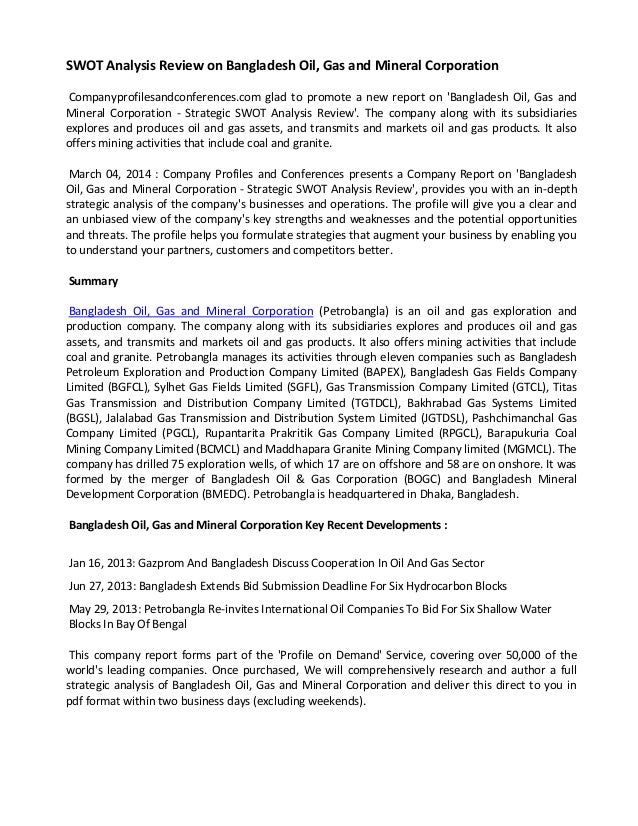 SWOT Analysis Review on Bangladesh Oil, Gas and Mineral Corporation

Companyprofilesandconferences.com glad to promote a new report on 'Bangladesh Oil, Gas and Mineral Corporation - Strategic SWOT Analysis Review'. The company along with its subsidiaries explores and produces oil and gas assets, and transmits and markets oil and gas products. It also offers mining activities that include coal and granite.

March 04, 2014 : Company Profiles and Conferences presents a Company Report on 'Bangladesh Oil, Gas and Mineral Corporation - Strategic SWOT Analysis Review', provides you with an in-depth strategic analysis of the company's businesses and operations. The profile will give you a clear and an unbiased view of the company's key strengths and weaknesses and the potential opportunities and threats. The profile helps you formulate strategies that augment your business by enabling you to understand your partners, customers and competitors better.

Summary

Bangladesh Oil, Gas and Mineral Corporation (Petrobangla) is an oil and gas exploration and production company. The company along with its subsidiaries explores and produces oil and gas assets, and transmits and markets oil and gas products. It also offers mining activities that include coal and granite. Petrobangla manages its activities through eleven companies such as Bangladesh Petroleum Exploration and Production Company Limited (BAPEX), Bangladesh Gas Fields Company Limited (BGFCL), Sylhet Gas Fields Limited (SGFL), Gas Transmission Company Limited (GTCL), Titas Gas Transmission and Distribution Company Limited (TGTDCL), Bakhrabad Gas Systems Limited (BGSL), Jalalabad Gas Transmission and Distribution System Limited (JGTDSL), Pashchimanchal Gas Company Limited (PGCL), Rupantarita Prakritik Gas Company Limited (RPGCL), Barapukuria Coal Mining Company Limited (BCMCL) and Maddhapara Granite Mining Company limited (MGMCL). The company has drilled 75 exploration wells, of which 17 are on offshore and 58 are on onshore. It was formed by the merger of Bangladesh Oil & Gas Corporation (BOGC) and Bangladesh Mineral Development Corporation (BMEDC). Petrobangla is headquartered in Dhaka, Bangladesh.

Bangladesh Oil, Gas and Mineral Corporation Key Recent Developments :

Jan 16, 2013: Gazprom And Bangladesh Discuss Cooperation In Oil And Gas Sector

Jun 27, 2013: Bangladesh Extends Bid Submission Deadline For Six Hydrocarbon Blocks

May 29, 2013: Petrobangla Re-invites International Oil Companies To Bid For Six Shallow Water Blocks In Bay Of Bengal

This company report forms part of the 'Profile on Demand' Service, covering over 50,000 of the world's leading companies. Once purchased, We will comprehensively research and author a full strategic analysis of Bangladesh Oil, Gas and Mineral Corporation and deliver this direct to you in pdf format within two business days (excluding weekends).